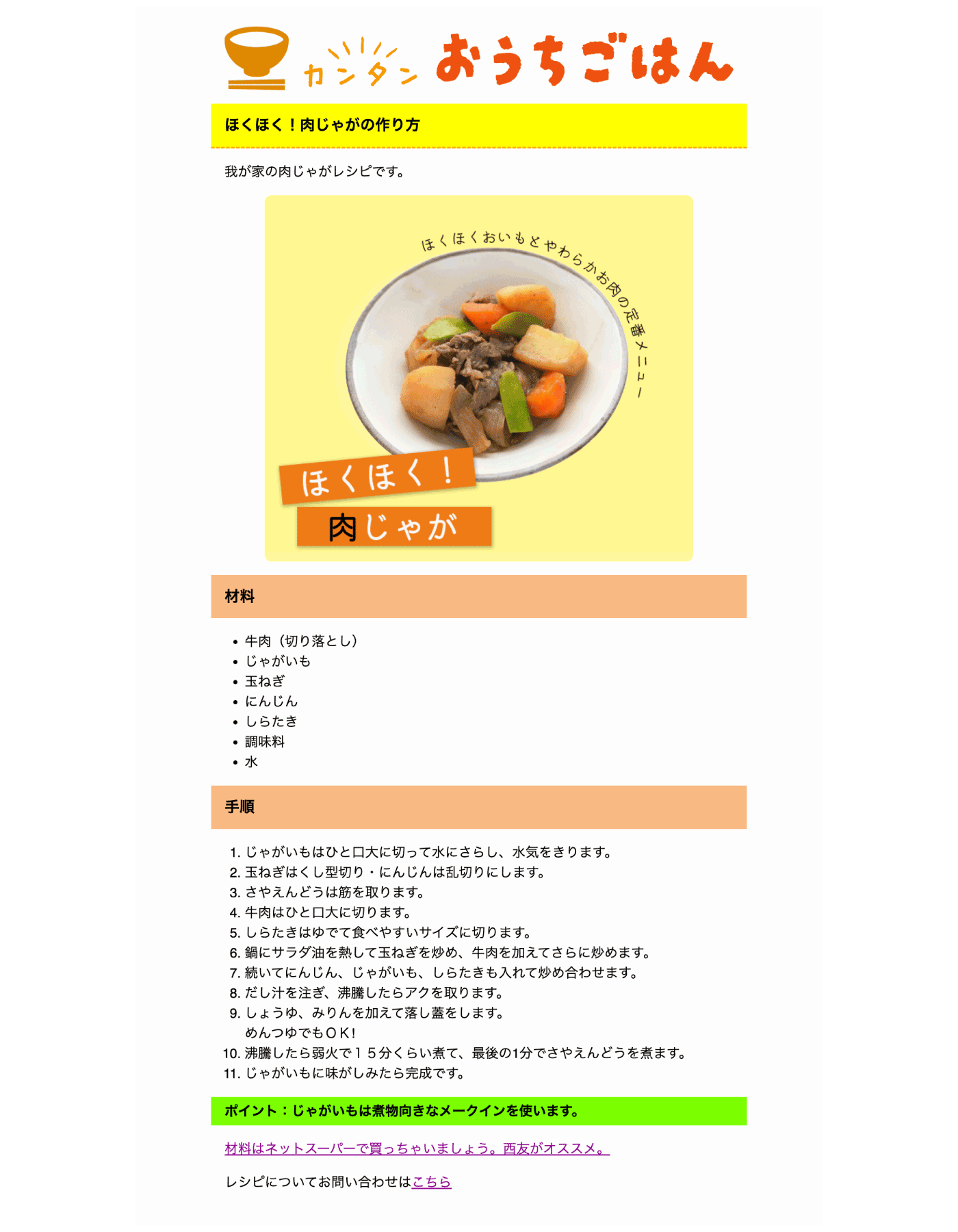 カンタン おうちごはん

ほくほく！肉じゃがの作り方

我が家の肉じゃがレシピです。

ほくほくおいもとやわらかお肉の定番メニュー

ほくほく！
肉じゃが

材料

- 牛肉（切り落とし）
- じゃがいも
- 玉ねぎ
- にんじん
- しらたき
- 調味料
- 水

手順

1. じゃがいもはひと口大に切って水にさらし、水気をきります。
2. 玉ねぎはくし型切り・にんじんは乱切りにします。
3. さやえんどうは筋を取ります。
4. 牛肉はひと口大に切ります。
5. しらたきはゆでて食べやすいサイズに切ります。
6. 鍋にサラダ油を熱して玉ねぎを炒め、牛肉を加えてさらに炒めます。
7. 続いてにんじん、じゃがいも、しらたきも入れて炒め合わせます。
8. だし汁を注ぎ、沸騰したらアクを取ります。
9. しょうゆ、みりんを加えて落し蓋をします。
めんつゆでもＯＫ!
10. 沸騰したら弱火で１５分くらい煮て、最後の1分でさやえんどうを煮ます。
11. じゃがいもに味がしみたら完成です。

ポイント：じゃがいもは煮物向きなメークインを使います。

材料はネットスーパーで買っちゃいましょう。西友がオススメ。

レシピについてお問い合わせはこちら